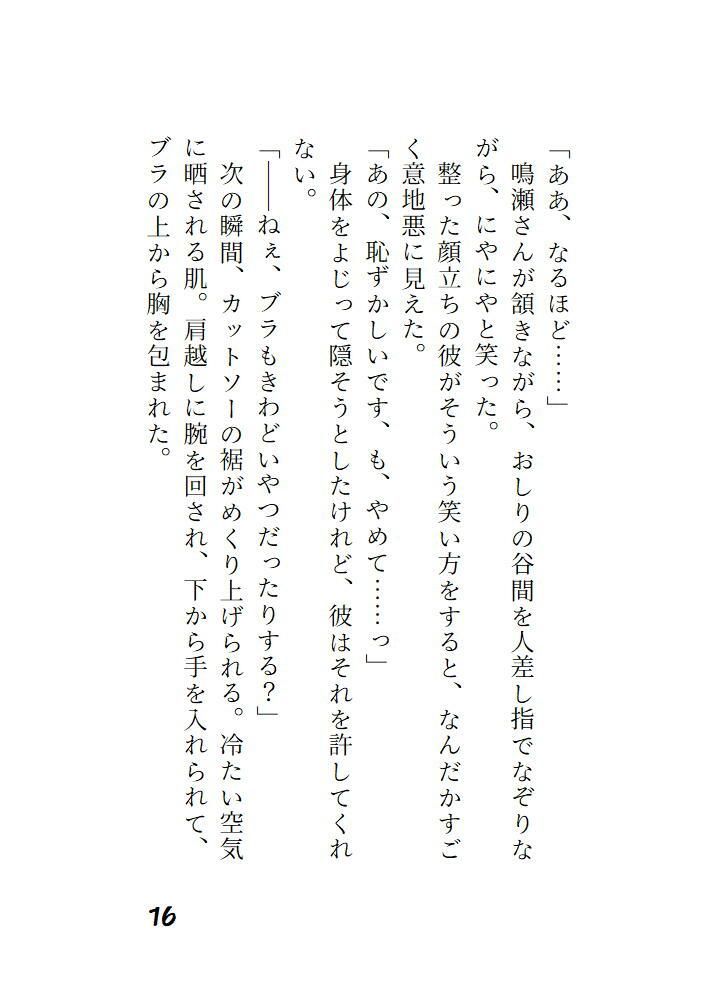 「ああ、なるほど……」

鳴瀬さんが頷きながら、おしりの谷間を人差し指でなぞりながら、にやにやと笑った。

整った顔立ちの彼がそういう笑い方をすると、なんだかすごく意地悪に見えた。

「あの、恥ずかしいです、も、やめて……っ」

身体をよじって隠そうとしたけれど、彼はそれを許してくれない。

「――ねぇ、ブラもきわどいやつだったりする？」

次の瞬間、カットソーの裾がめくり上げられる。冷たい空気に晒される肌。肩越しに腕を回され、下から手を入れられて、ブラの上から胸を包まれた。

16